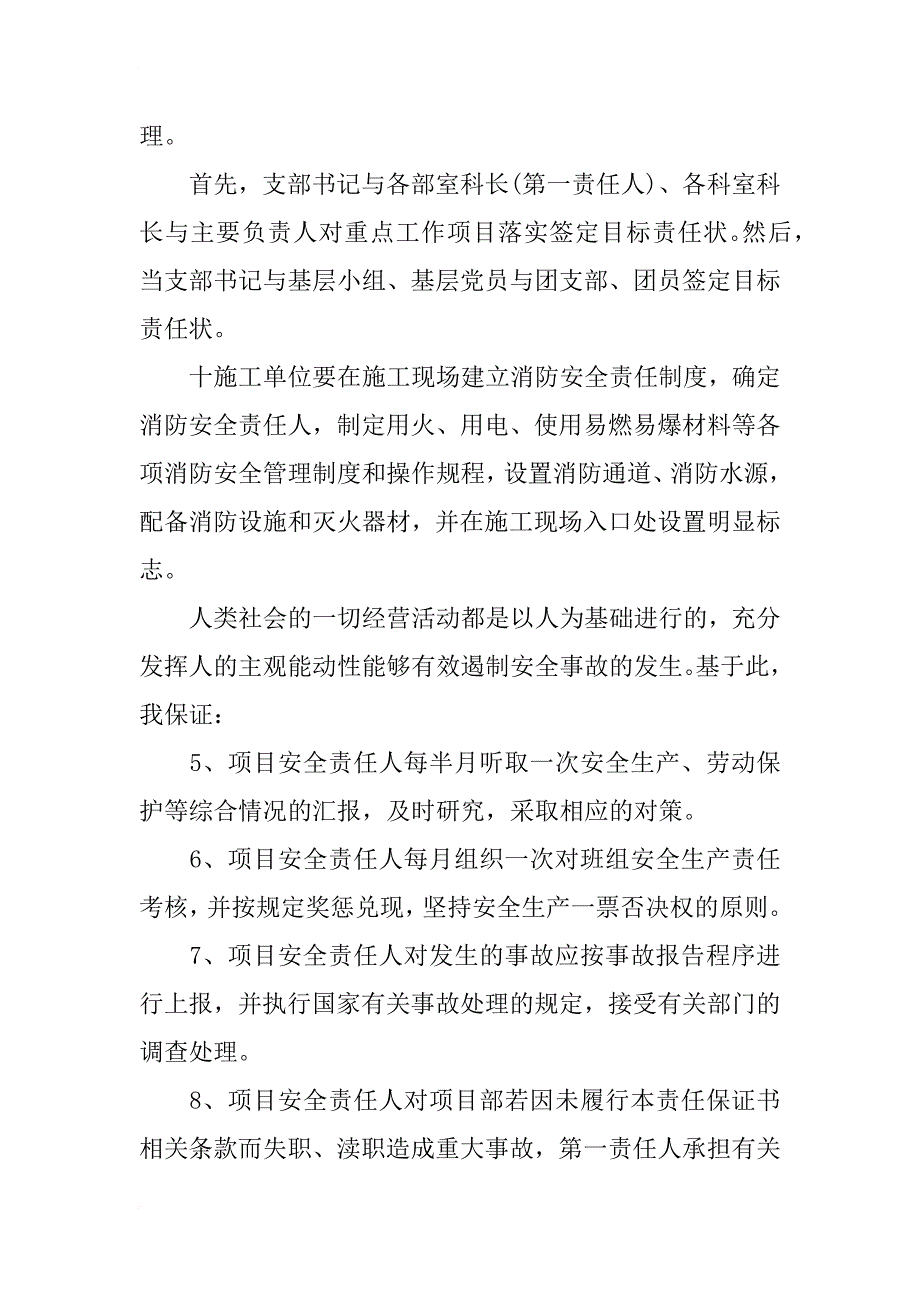 理。

首先，支部书记与各部室科长(第一责任人)、各科室科长与主要负责人对重点工作项目落实签定目标责任状。然后，当支部书记与基层小组、基层党员与团支部、团员签定目标责任状。

十施工单位要在施工现场建立消防安全责任制度，确定消防安全责任人，制定用火、用电、使用易燃易爆材料等各项消防安全管理制度和操作规程，设置消防通道、消防水源，配备消防设施和灭火器材，并在施工现场入口处设置明显标志。

人类社会的一切经营活动都是以人为基础进行的，充分发挥人的主观能动性能够有效遏制安全事故的发生。基于此，我保证：

5、项目安全责任人每半月听取一次安全生产、劳动保护等综合情况的汇报，及时研究，采取相应的对策。

6、项目安全责任人每月组织一次对班组安全生产责任考核，并按规定奖惩兑现，坚持安全生产一票否决权的原则。

7、项目安全责任人对发生的事故应按事故报告程序进行上报，并执行国家有关事故处理的规定，接受有关部门的调查处理。

8、项目安全责任人对项目部若因未履行本责任保证书相关条款而失职、渎职造成重大事故，第一责任人承担有关